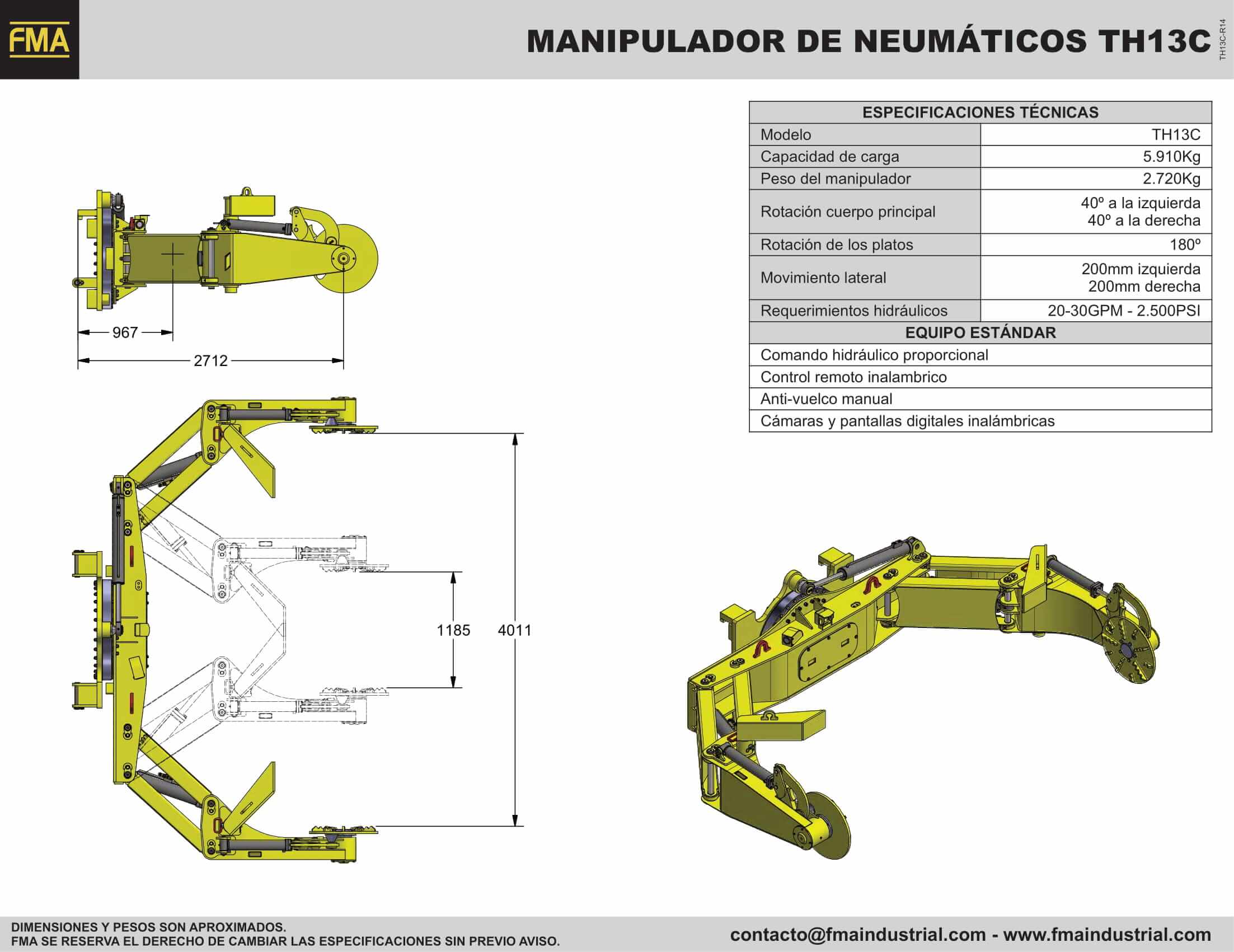 FMA

MANIPULADOR DE NEUMÁTICOS TH13C

TH13C-R14

| ESPECIFICACIONES TÉCNICAS | |
|---|---|
| Modelo | TH13C |
| Capacidad de carga | 5.910Kg |
| Peso del manipulador | 2.720Kg |
| Rotación cuerpo principal | 40º a la izquierda 40º a la derecha |
| Rotación de los platos | 180º |
| Movimiento lateral | 200mm izquierda 200mm derecha |
| Requerimientos hidráulicos | 20-30GPM - 2.500PSI |
| EQUIPO ESTÁNDAR | |
| Comando hidráulico proporcional | |
| Control remoto inalambrico | |
| Anti-vuelco manual | |
| Cámaras y pantallas digitales inalámbricas | |

967

2712

1185

4011

DIMENSIONES Y PESOS SON APROXIMADOS.
FMA SE RESERVA EL DERECHO DE CAMBIAR LAS ESPECIFICACIONES SIN PREVIO AVISO.

contacto@fmaindustrial.com - www.fmaindustrial.com